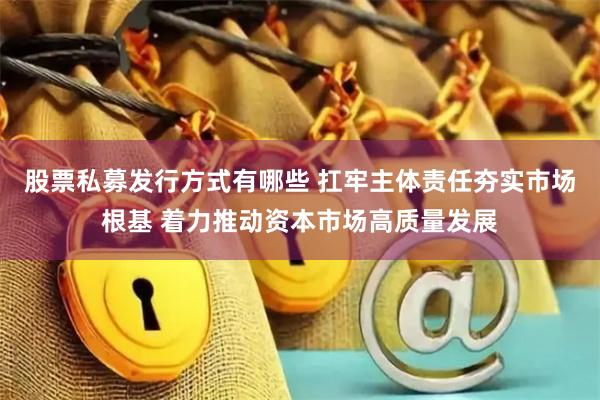 股票私募发行方式有哪些 扛牢主体责任夯实市场根基 着力推动资本市场高质量发展